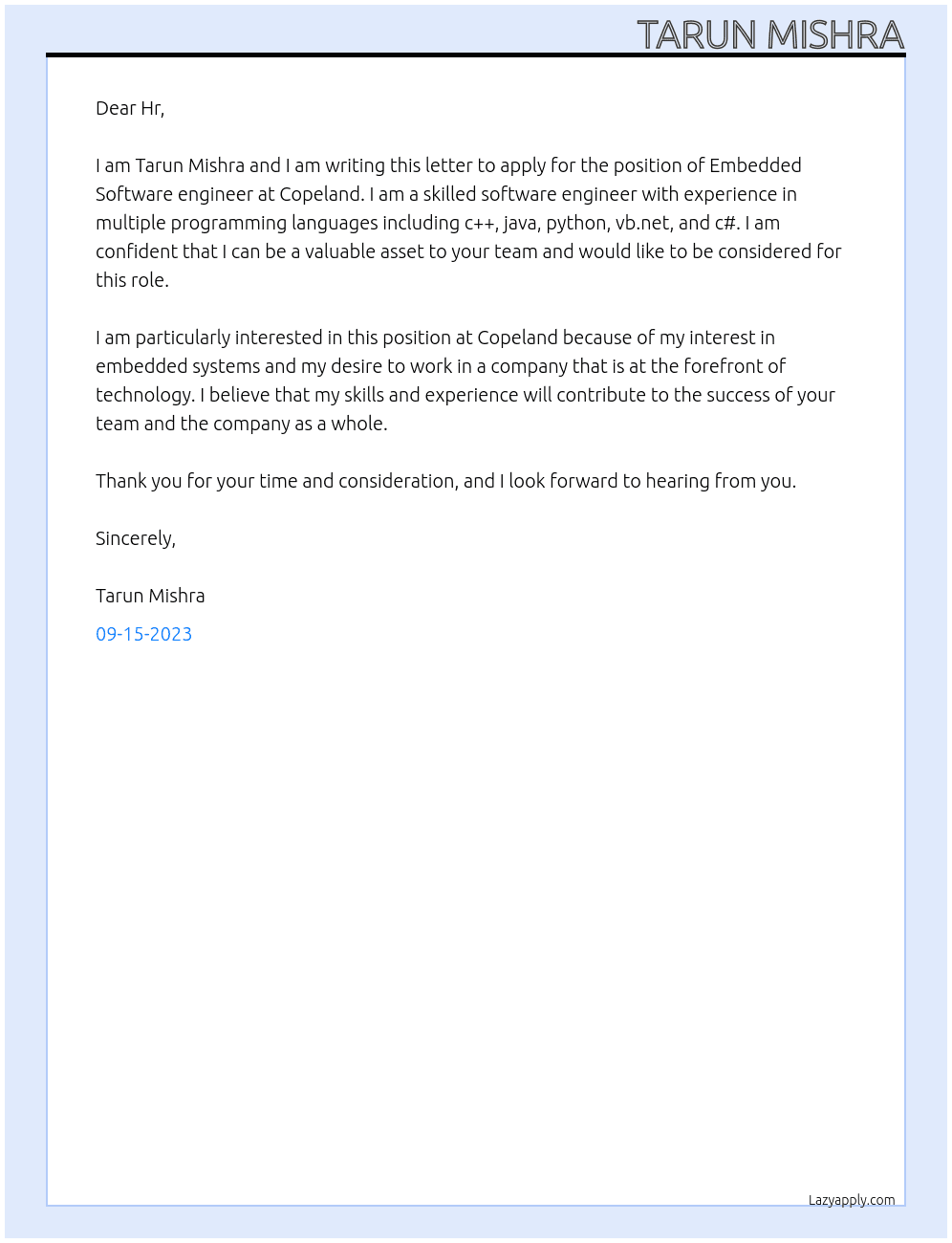 TARUN MISHRA

Dear Hr,

I am Tarun Mishra and I am writing this letter to apply for the position of Embedded Software engineer at Copeland. I am a skilled software engineer with experience in multiple programming languages including c++, java, python, vb.net, and c#. I am confident that I can be a valuable asset to your team and would like to be considered for this role.

I am particularly interested in this position at Copeland because of my interest in embedded systems and my desire to work in a company that is at the forefront of technology. I believe that my skills and experience will contribute to the success of your team and the company as a whole.

Thank you for your time and consideration, and I look forward to hearing from you.

Sincerely,

Tarun Mishra

09-15-2023

Lazyapply.com